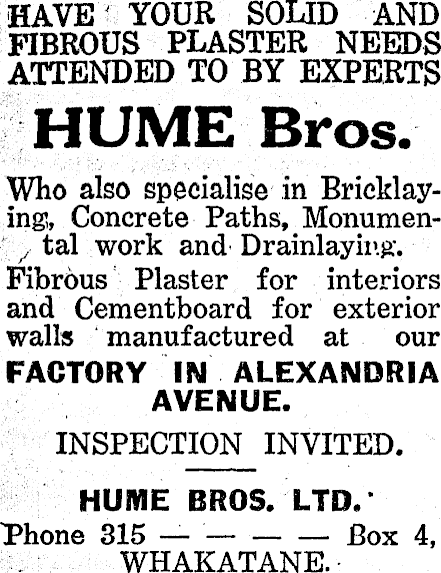 HAVE YOUR SOLID AND FIBROUS PLASTER NEEDS ATTENDED TO BY EXPERTS

HUME Bros.

Who also specialise in Bricklaying, Concrete Paths, Monumental work and Drainlaying.

Fibrous Plaster for interiors and Cementboard for exterior walls manufactured at our

FACTORY IN ALEXANDRIA AVENUE.

INSPECTION INVITED.

HUME BROS. LTD.

Phone 315 — — — — Box 4,
WHAKATANE.